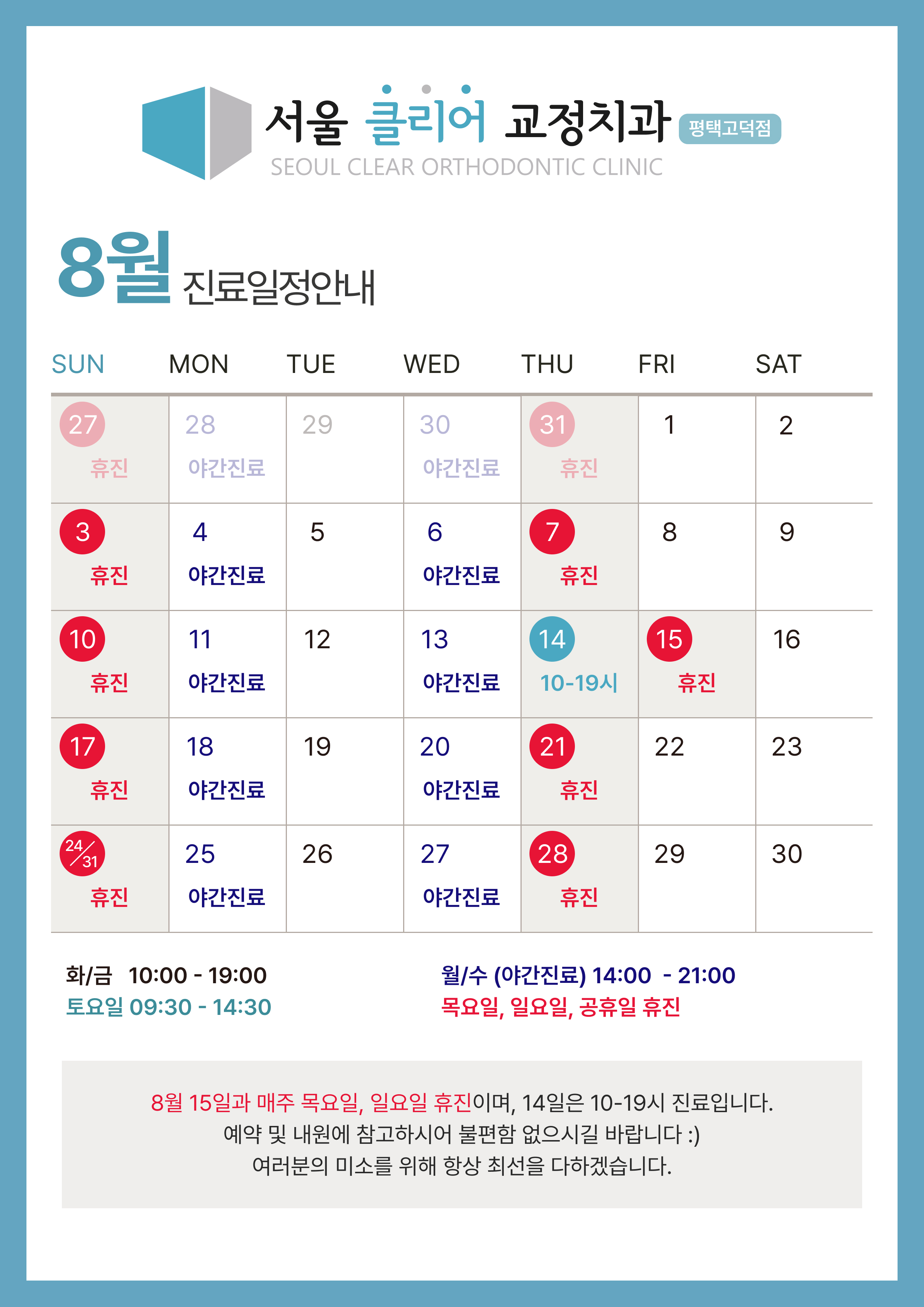 서울 클리어 교정치과 평택고덕점
SEOUL CLEAR ORTHODONTIC CLINIC

8월 진료일정안내

| SUN | MON | TUE | WED | THU | FRI | SAT |
|---|---|---|---|---|---|---|
| 27 휴진 | 28 야간진료 | 29 | 30 야간진료 | 31 휴진 | 1 | 2 |
| 3 휴진 | 4 야간진료 | 5 | 6 야간진료 | 7 휴진 | 8 | 9 |
| 10 휴진 | 11 야간진료 | 12 | 13 야간진료 | 14 10-19시 | 15 휴진 | 16 |
| 17 휴진 | 18 야간진료 | 19 | 20 야간진료 | 21 휴진 | 22 | 23 |
| 24/31 휴진 | 25 야간진료 | 26 | 27 야간진료 | 28 휴진 | 29 | 30 |

화/금 10:00 - 19:00
토요일 09:30 - 14:30

월/수 (야간진료) 14:00 - 21:00
목요일, 일요일, 공휴일 휴진

8월 15일과 매주 목요일, 일요일 휴진이며, 14일은 10-19시 진료입니다.
예약 및 내원에 참고하시어 불편함 없으시길 바랍니다 :)
여러분의 미소를 위해 항상 최선을 다하겠습니다.